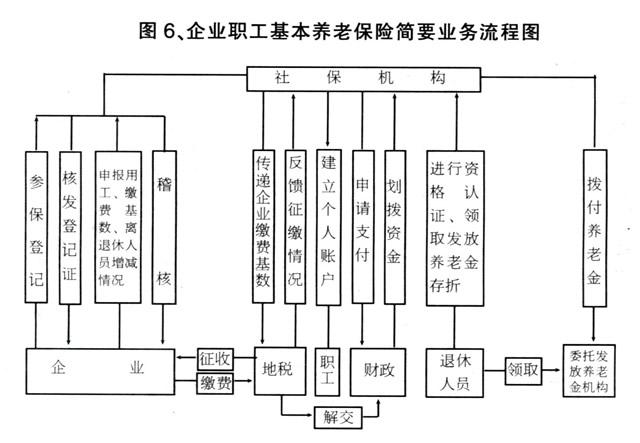 图 6、企业职工基本养老保险简要业务流程图

社 保 机 构

参保登记

核发登记证

申报用工、缴费基数、离退休人员增减情况

稽核

传递企业缴费基数

反馈征缴情况

建立个人账户

申请支付

划拨资金

进行资格认证、领取发放养老金存折

拨付养老金

企 业

征收

缴费

地税

职工

财政

解交

退休人员

领取

委托发放养老金机构